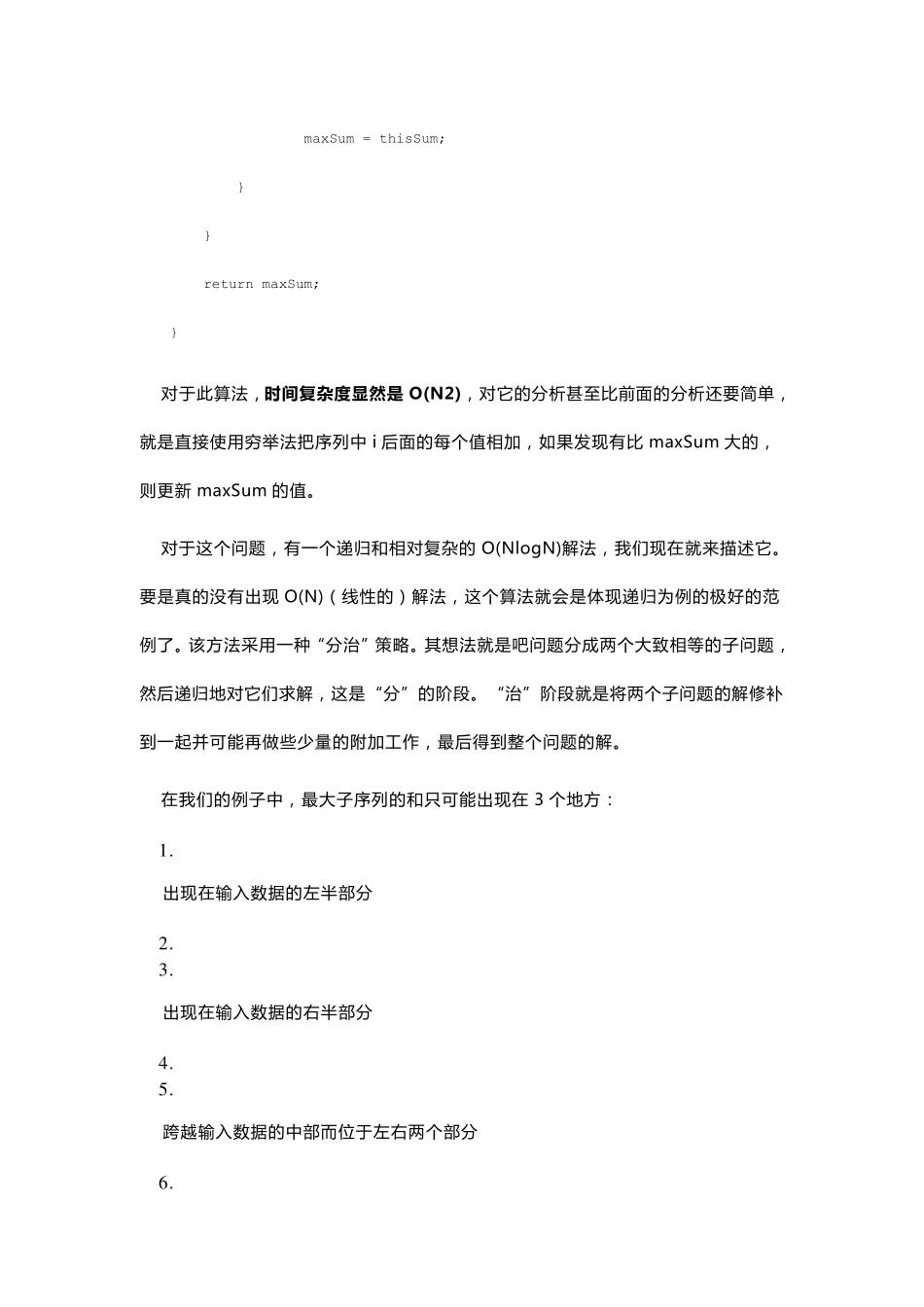 maxSum = thisSum;

}

}

return maxSum;

}

对于此算法，时间复杂度显然是 O(N2)，对它的分析甚至比前面的分析还要简单，就是直接使用穷举法把序列中 i 后面的每个值相加，如果发现有比 maxSum 大的，则更新 maxSum 的值。

对于这个问题，有一个递归和相对复杂的 O(NlogN)解法，我们现在就来描述它。要是真的没有出现 O(N)（线性的）解法，这个算法就会是体现递归为例的极好的范例了。该方法采用一种“分治”策略。其想法就是吧问题分成两个大致相等的子问题，然后递归地对它们求解，这是“分”的阶段。“治”阶段就是将两个子问题的解修补到一起并可能再做些少量的附加工作，最后得到整个问题的解。

在我们的例子中，最大子序列的和只可能出现在 3 个地方：

1.

出现在输入数据的左半部分

2.
3.

出现在输入数据的右半部分

4.
5.

跨越输入数据的中部而位于左右两个部分

6.